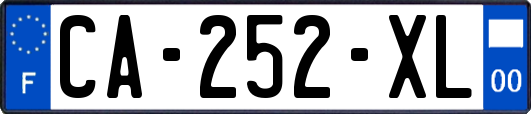 F

CA-252-XL

00